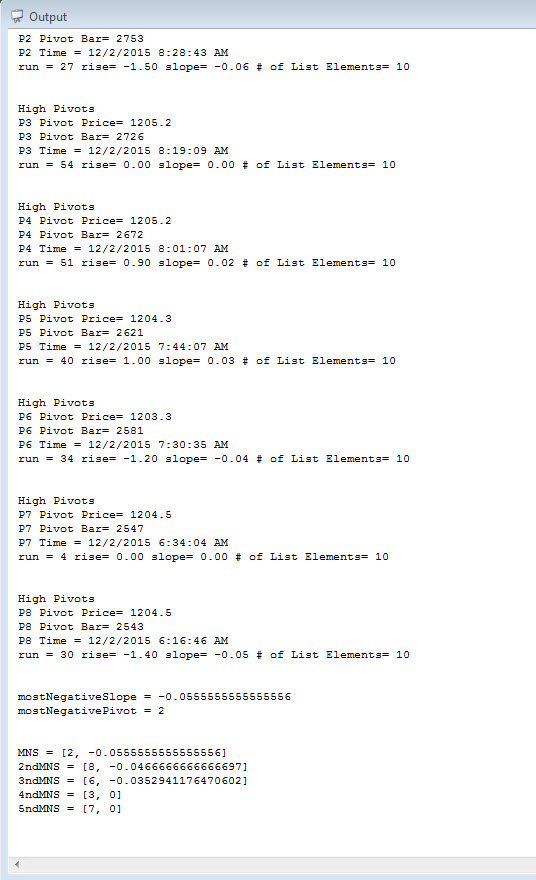 Output

P2 Pivot Bar= 2753
P2 Time = 12/2/2015 8:28:43 AM
run = 27 rise= -1.50 slope= -0.06 # of List Elements= 10

High Pivots
P3 Pivot Price= 1205.2
P3 Pivot Bar= 2726
P3 Time = 12/2/2015 8:19:09 AM
run = 54 rise= 0.00 slope= 0.00 # of List Elements= 10

High Pivots
P4 Pivot Price= 1205.2
P4 Pivot Bar= 2672
P4 Time = 12/2/2015 8:01:07 AM
run = 51 rise= 0.90 slope= 0.02 # of List Elements= 10

High Pivots
P5 Pivot Price= 1204.3
P5 Pivot Bar= 2621
P5 Time = 12/2/2015 7:44:07 AM
run = 40 rise= 1.00 slope= 0.03 # of List Elements= 10

High Pivots
P6 Pivot Price= 1203.3
P6 Pivot Bar= 2581
P6 Time = 12/2/2015 7:30:35 AM
run = 34 rise= -1.20 slope= -0.04 # of List Elements= 10

High Pivots
P7 Pivot Price= 1204.5
P7 Pivot Bar= 2547
P7 Time = 12/2/2015 6:34:04 AM
run = 4 rise= 0.00 slope= 0.00 # of List Elements= 10

High Pivots
P8 Pivot Price= 1204.5
P8 Pivot Bar= 2543
P8 Time = 12/2/2015 6:16:46 AM
run = 30 rise= -1.40 slope= -0.05 # of List Elements= 10

mostNegativeSlope = -0.0555555555555556
mostNegativePivot = 2

MNS = [2, -0.0555555555555556]
2ndMNS = [8, -0.0466666666666697]
3ndMNS = [6, -0.0352941176470602]
4ndMNS = [3, 0]
5ndMNS = [7, 0]